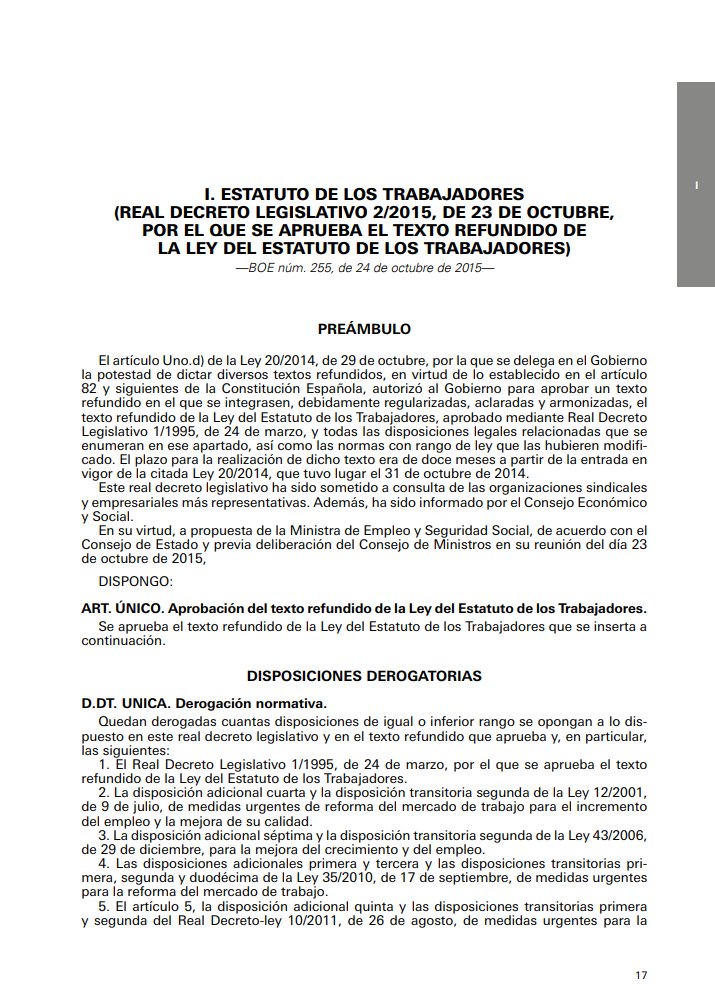 I

I. ESTATUTO DE LOS TRABAJADORES
(REAL DECRETO LEGISLATIVO 2/2015, DE 23 DE OCTUBRE, POR EL QUE SE APRUEBA EL TEXTO REFUNDIDO DE LA LEY DEL ESTATUTO DE LOS TRABAJADORES)

—BOE núm. 255, de 24 de octubre de 2015—

PREÁMBULO

El artículo Uno.d) de la Ley 20/2014, de 29 de octubre, por la que se delega en el Gobierno la potestad de dictar diversos textos refundidos, en virtud de lo establecido en el artículo 82 y siguientes de la Constitución Española, autorizó al Gobierno para aprobar un texto refundido en el que se integrasen, debidamente regularizadas, aclaradas y armonizadas, el texto refundido de la Ley del Estatuto de los Trabajadores, aprobado mediante Real Decreto Legislativo 1/1995, de 24 de marzo, y todas las disposiciones legales relacionadas que se enumeran en ese apartado, así como las normas con rango de ley que las hubieren modificado. El plazo para la realización de dicho texto era de doce meses a partir de la entrada en vigor de la citada Ley 20/2014, que tuvo lugar el 31 de octubre de 2014.

Este real decreto legislativo ha sido sometido a consulta de las organizaciones sindicales y empresariales más representativas. Además, ha sido informado por el Consejo Económico y Social.

En su virtud, a propuesta de la Ministra de Empleo y Seguridad Social, de acuerdo con el Consejo de Estado y previa deliberación del Consejo de Ministros en su reunión del día 23 de octubre de 2015,

DISPONGO:

ART. ÚNICO. Aprobación del texto refundido de la Ley del Estatuto de los Trabajadores.

Se aprueba el texto refundido de la Ley del Estatuto de los Trabajadores que se inserta a continuación.

DISPOSICIONES DEROGATORIAS

D.DT. UNICA. Derogación normativa.

Quedan derogadas cuantas disposiciones de igual o inferior rango se opongan a lo dispuesto en este real decreto legislativo y en el texto refundido que aprueba y, en particular, las siguientes:

1. El Real Decreto Legislativo 1/1995, de 24 de marzo, por el que se aprueba el texto refundido de la Ley del Estatuto de los Trabajadores.

2. La disposición adicional cuarta y la disposición transitoria segunda de la Ley 12/2001, de 9 de julio, de medidas urgentes de reforma del mercado de trabajo para el incremento del empleo y la mejora de su calidad.

3. La disposición adicional séptima y la disposición transitoria segunda de la Ley 43/2006, de 29 de diciembre, para la mejora del crecimiento y del empleo.

4. Las disposiciones adicionales primera y tercera y las disposiciones transitorias primera, segunda y duodécima de la Ley 35/2010, de 17 de septiembre, de medidas urgentes para la reforma del mercado de trabajo.

5. El artículo 5, la disposición adicional quinta y las disposiciones transitorias primera y segunda del Real Decreto-ley 10/2011, de 26 de agosto, de medidas urgentes para la

17